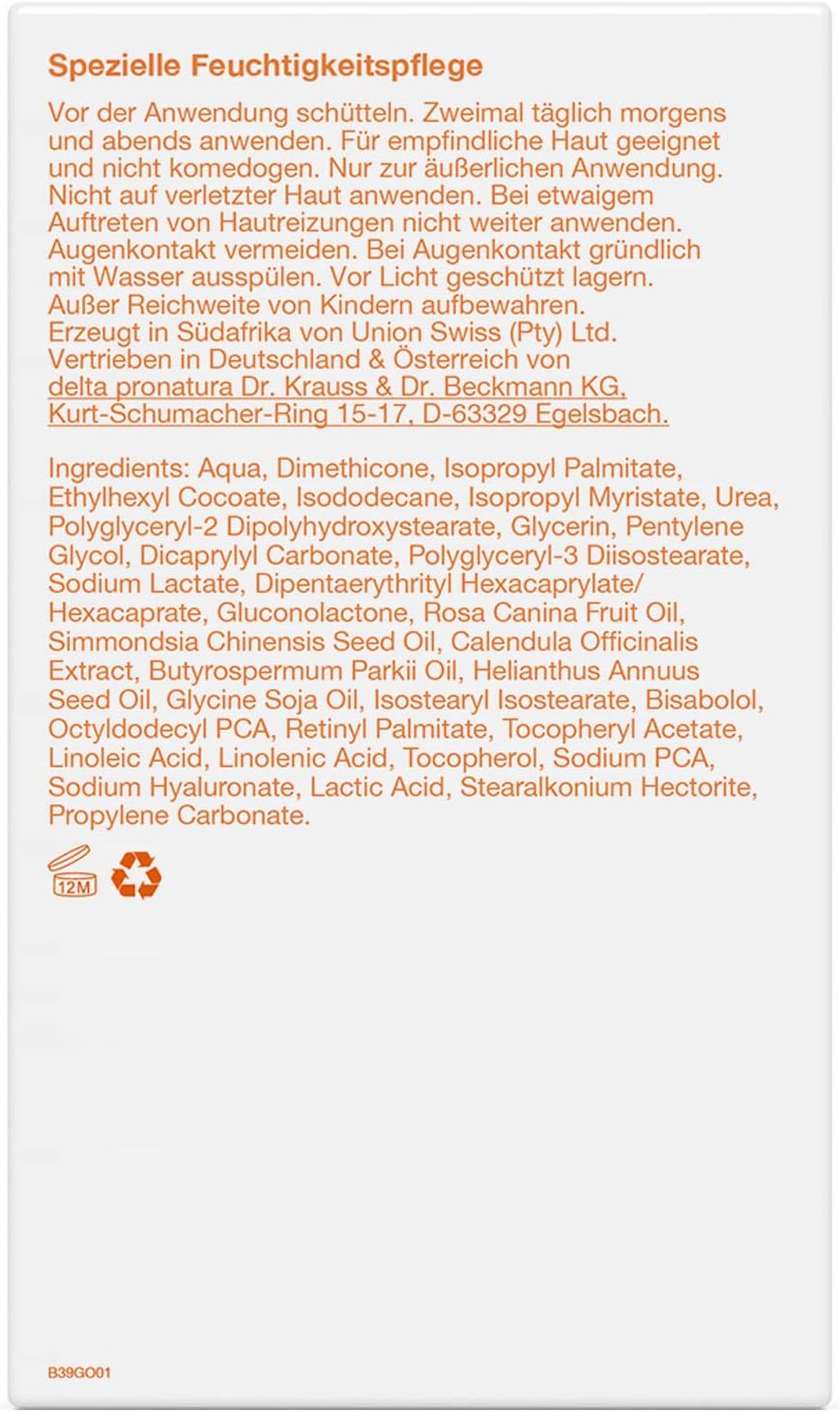 Spezielle Feuchtigkeitspflege

Vor der Anwendung schütteln. Zweimal täglich morgens und abends anwenden. Für empfindliche Haut geeignet und nicht komedogen. Nur zur äußerlichen Anwendung. Nicht auf verletzter Haut anwenden. Bei etwaigem Auftreten von Hautreizungen nicht weiter anwenden. Augenkontakt vermeiden. Bei Augenkontakt gründlich mit Wasser ausspülen. Vor Licht geschützt lagern. Außer Reichweite von Kindern aufbewahren. Erzeugt in Südafrika von Union Swiss (Pty) Ltd. Vertrieben in Deutschland & Österreich von delta pronatura Dr. Krauss & Dr. Beckmann KG, Kurt-Schumacher-Ring 15-17, D-63329 Egelsbach.

Ingredients: Aqua, Dimethicone, Isopropyl Palmitate, Ethylhexyl Cocoate, Isododecane, Isopropyl Myristate, Urea, Polyglyceryl-2 Dipolyhydroxystearate, Glycerin, Pentylene Glycol, Dicaprylyl Carbonate, Polyglyceryl-3 Diisostearate, Sodium Lactate, Dipentaerythrityl Hexacaprylate/ Hexacaprate, Gluconolactone, Rosa Canina Fruit Oil, Simmondsia Chinensis Seed Oil, Calendula Officinalis Extract, Butyrospermum Parkii Oil, Helianthus Annuus Seed Oil, Glycine Soja Oil, Isostearyl Isostearate, Bisabolol, Octyldodecyl PCA, Retinyl Palmitate, Tocopheryl Acetate, Linoleic Acid, Linolenic Acid, Tocopherol, Sodium PCA, Sodium Hyaluronate, Lactic Acid, Stearalkonium Hectorite, Propylene Carbonate.

12M

B39GO01